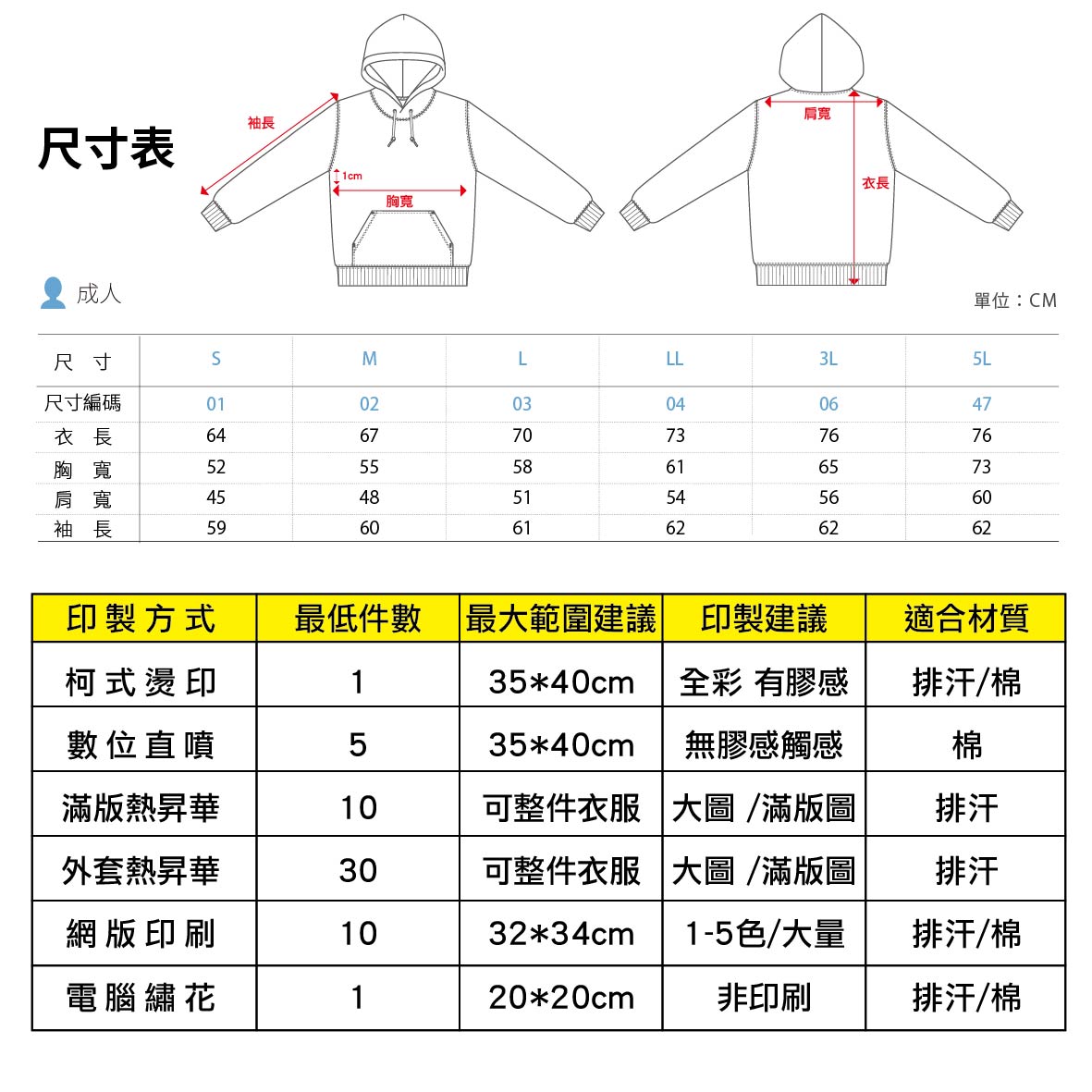 尺寸表

袖長
1cm
胸寬
肩寬
衣長

成人

單位：CM

| 尺 寸 | S | M | L | LL | 3L | 5L |
|---|---|---|---|---|---|---|
| 尺寸編碼 | 01 | 02 | 03 | 04 | 06 | 47 |
| 衣 長 | 64 | 67 | 70 | 73 | 76 | 76 |
| 胸 寬 | 52 | 55 | 58 | 61 | 65 | 73 |
| 肩 寬 | 45 | 48 | 51 | 54 | 56 | 60 |
| 袖 長 | 59 | 60 | 61 | 62 | 62 | 62 |

| 印製方式 | 最低件數 | 最大範圍建議 | 印製建議 | 適合材質 |
|---|---|---|---|---|
| 柯式燙印 | 1 | 35*40cm | 全彩 有膠感 | 排汗/棉 |
| 數位直噴 | 5 | 35*40cm | 無膠感觸感 | 棉 |
| 滿版熱昇華 | 10 | 可整件衣服 | 大圖 /滿版圖 | 排汗 |
| 外套熱昇華 | 30 | 可整件衣服 | 大圖 /滿版圖 | 排汗 |
| 網版印刷 | 10 | 32*34cm | 1-5色/大量 | 排汗/棉 |
| 電腦繡花 | 1 | 20*20cm | 非印刷 | 排汗/棉 |